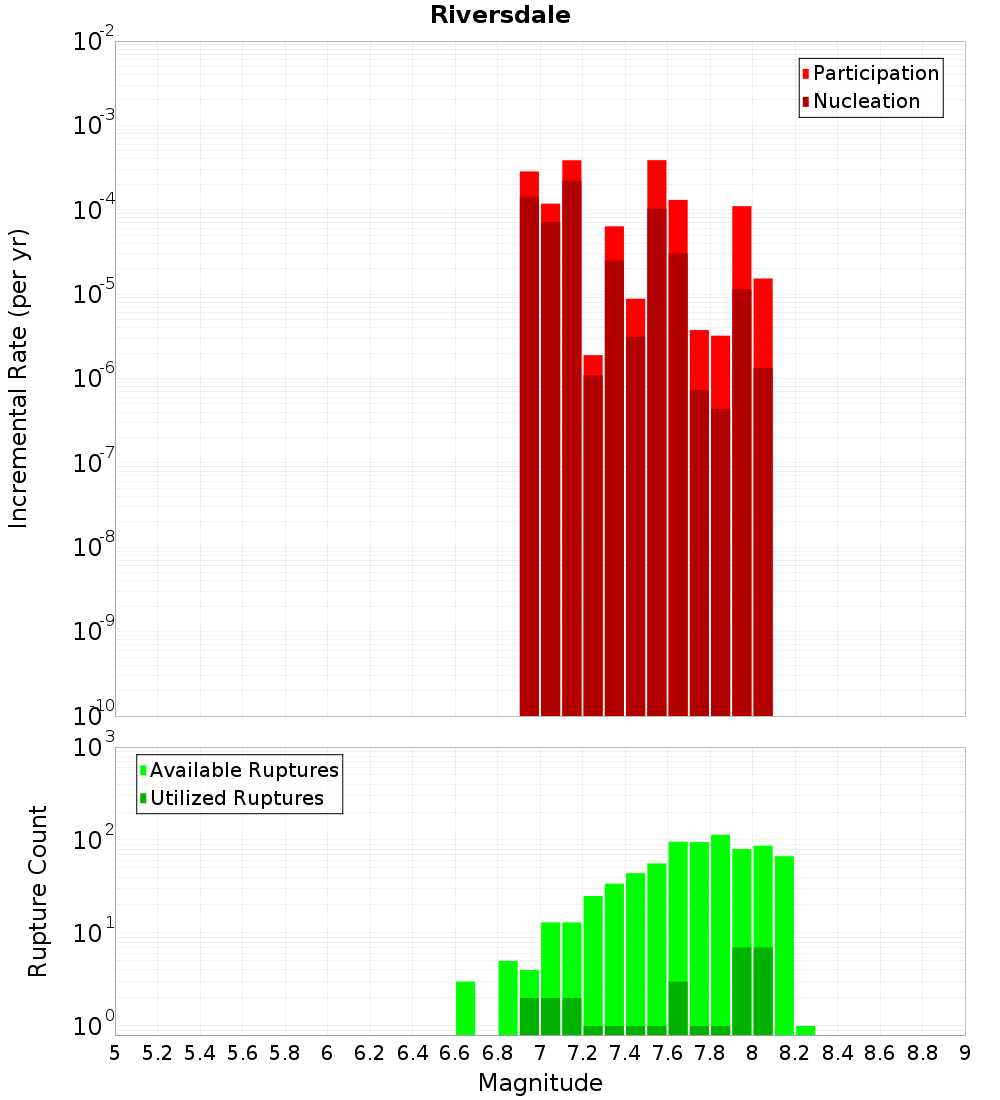 Riversdale

Participation
Nucleation

Incremental Rate (per yr)

$10^{-2}$
$10^{-3}$
$10^{-4}$
$10^{-5}$
$10^{-6}$
$10^{-7}$
$10^{-8}$
$10^{-9}$
$10^{-10}$

Available Ruptures
Utilized Ruptures

Rupture Count

$10^{3}$
$10^{2}$
$10^{1}$
$10^{0}$

5 5.2 5.4 5.6 5.8 6 6.2 6.4 6.6 6.8 7 7.2 7.4 7.6 7.8 8 8.2 8.4 8.6 8.8 9

Magnitude